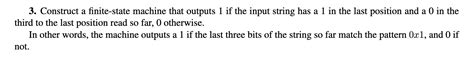 **3.** Construct a finite-state machine that outputs 1 if the input string has a 1 in the last position and a 0 in the third to the last position read so far, 0 otherwise.

In other words, the machine outputs a 1 if the last three bits of the string so far match the pattern $0x1$, and 0 if not.